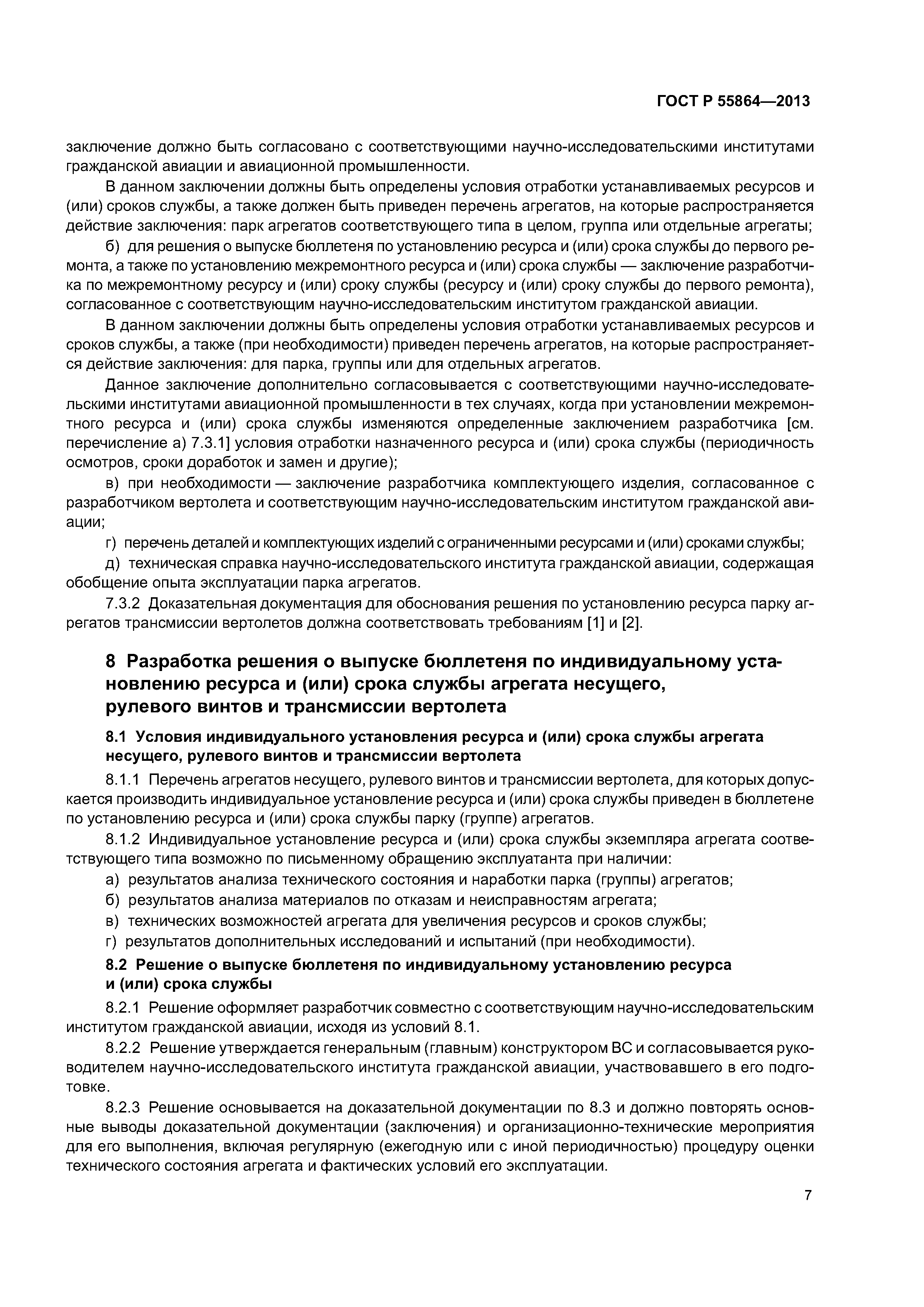 ГОСТ Р 55864—2013

заключение должно быть согласовано с соответствующими научно-исследовательскими институтами гражданской авиации и авиационной промышленности.

В данном заключении должны быть определены условия отработки устанавливаемых ресурсов и (или) сроков службы, а также должен быть приведен перечень агрегатов, на которые распространяется действие заключения: парк агрегатов соответствующего типа в целом, группа или отдельные агрегаты;

б) для решения о выпуске бюллетеня по установлению ресурса и (или) срока службы до первого ремонта, а также по установлению межремонтного ресурса и (или) срока службы — заключение разработчика по межремонтному ресурсу и (или) сроку службы (ресурсу и (или) сроку службы до первого ремонта), согласованное с соответствующим научно-исследовательским институтом гражданской авиации.

В данном заключении должны быть определены условия отработки устанавливаемых ресурсов и сроков службы, а также (при необходимости) приведен перечень агрегатов, на которые распространяется действие заключения: для парка, группы или для отдельных агрегатов.

Данное заключение дополнительно согласовывается с соответствующими научно-исследовательскими институтами авиационной промышленности в тех случаях, когда при установлении межремонтного ресурса и (или) срока службы изменяются определенные заключением разработчика [см. перечисление а) 7.3.1] условия отработки назначенного ресурса и (или) срока службы (периодичность осмотров, сроки доработок и замен и другие);

в) при необходимости — заключение разработчика комплектующего изделия, согласованное с разработчиком вертолета и соответствующим научно-исследовательским институтом гражданской авиации;

г) перечень деталей и комплектующих изделий с ограниченными ресурсами и (или) сроками службы;

д) техническая справка научно-исследовательского института гражданской авиации, содержащая обобщение опыта эксплуатации парка агрегатов.

7.3.2 Доказательная документация для обоснования решения по установлению ресурса парку агрегатов трансмиссии вертолетов должна соответствовать требованиям [1] и [2].

8 Разработка решения о выпуске бюллетеня по индивидуальному установлению ресурса и (или) срока службы агрегата несущего, рулевого винтов и трансмиссии вертолета

8.1 Условия индивидуального установления ресурса и (или) срока службы агрегата несущего, рулевого винтов и трансмиссии вертолета

8.1.1 Перечень агрегатов несущего, рулевого винтов и трансмиссии вертолета, для которых допускается производить индивидуальное установление ресурса и (или) срока службы приведен в бюллетене по установлению ресурса и (или) срока службы парку (группе) агрегатов.

8.1.2 Индивидуальное установление ресурса и (или) срока службы экземпляра агрегата соответствующего типа возможно по письменному обращению эксплуатанта при наличии:

а) результатов анализа технического состояния и наработки парка (группы) агрегатов;

б) результатов анализа материалов по отказам и неисправностям агрегата;

в) технических возможностей агрегата для увеличения ресурсов и сроков службы;

г) результатов дополнительных исследований и испытаний (при необходимости).

8.2 Решение о выпуске бюллетеня по индивидуальному установлению ресурса и (или) срока службы

8.2.1 Решение оформляет разработчик совместно с соответствующим научно-исследовательским институтом гражданской авиации, исходя из условий 8.1.

8.2.2 Решение утверждается генеральным (главным) конструктором ВС и согласовывается руководителем научно-исследовательского института гражданской авиации, участвовавшего в его подготовке.

8.2.3 Решение основывается на доказательной документации по 8.3 и должно повторять основные выводы доказательной документации (заключения) и организационно-технические мероприятия для его выполнения, включая регулярную (ежегодную или с иной периодичностью) процедуру оценки технического состояния агрегата и фактических условий его эксплуатации.

7